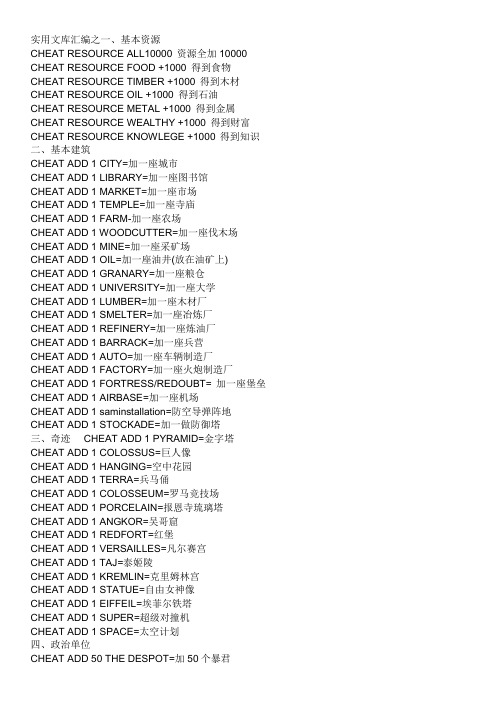 实用文库汇编之一、基本资源
CHEAT RESOURCE ALL10000 资源全加 10000
CHEAT RESOURCE FOOD +1000 得到食物
CHEAT RESOURCE TIMBER +1000 得到木材
CHEAT RESOURCE OIL +1000 得到石油
CHEAT RESOURCE METAL +1000 得到金属
CHEAT RESOURCE WEALTHY +1000 得到财富
CHEAT RESOURCE KNOWLEGE +1000 得到知识
二、基本建筑
CHEAT ADD 1 CITY=加一座城市
CHEAT ADD 1 LIBRARY=加一座图书馆
CHEAT ADD 1 MARKET=加一座市场
CHEAT ADD 1 TEMPLE=加一座寺庙
CHEAT ADD 1 FARM-加一座农场
CHEAT ADD 1 WOODCUTTER=加一座伐木场
CHEAT ADD 1 MINE=加一座采矿场
CHEAT ADD 1 OIL=加一座油井(放在油矿上)
CHEAT ADD 1 GRANARY=加一座粮仓
CHEAT ADD 1 UNIVERSITY=加一座大学
CHEAT ADD 1 LUMBER=加一座木材厂
CHEAT ADD 1 SMELTER=加一座冶炼厂
CHEAT ADD 1 REFINERY=加一座炼油厂
CHEAT ADD 1 BARRACK=加一座兵营
CHEAT ADD 1 AUTO=加一座车辆制造厂
CHEAT ADD 1 FACTORY=加一座火炮制造厂
CHEAT ADD 1 FORTRESS/REDOUBT= 加一座堡垒
CHEAT ADD 1 AIRBASE=加一座机场
CHEAT ADD 1 saminstallation=防空导弹阵地
CHEAT ADD 1 STOCKADE=加一做防御塔
三、奇迹 CHEAT ADD 1 PYRAMID=金字塔
CHEAT ADD 1 COLOSSUS=巨人像
CHEAT ADD 1 HANGING=空中花园
CHEAT ADD 1 TERRA=兵马俑
CHEAT ADD 1 COLOSSEUM=罗马竞技场
CHEAT ADD 1 PORCELAIN=报恩寺琉璃塔
CHEAT ADD 1 ANGKOR=吴哥窟
CHEAT ADD 1 REDFORT=红堡
CHEAT ADD 1 VERSAILLES=凡尔赛宫
CHEAT ADD 1 TAJ=泰姬陵
CHEAT ADD 1 KREMLIN=克里姆林宫
CHEAT ADD 1 STATUE=自由女神像
CHEAT ADD 1 EIFFEIL=埃菲尔铁塔
CHEAT ADD 1 SUPER=超级对撞机
CHEAT ADD 1 SPACE=太空计划
四、政治单位
CHEAT ADD 50 THE DESPOT=加 50 个暴君